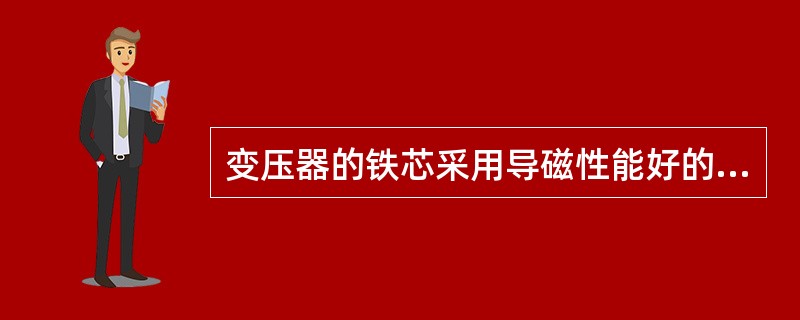 变压器的铁芯采用导磁性能好的...